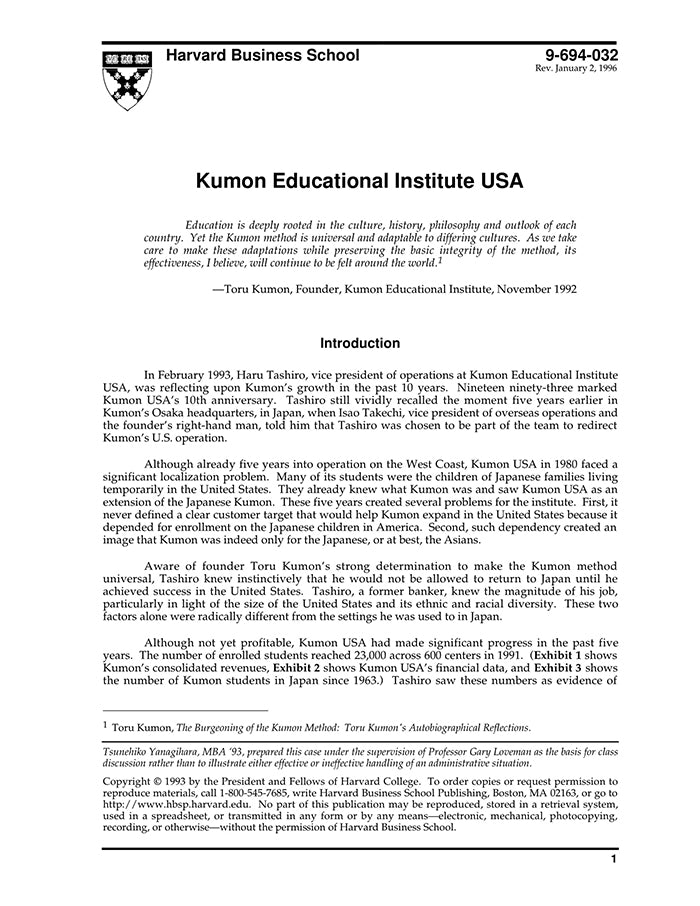 Harvard Business School

9-694-032
Rev. January 2, 1996

Kumon Educational Institute USA

Education is deeply rooted in the culture, history, philosophy and outlook of each country. Yet the Kumon method is universal and adaptable to differing cultures. As we take care to make these adaptations while preserving the basic integrity of the method, its effectiveness, I believe, will continue to be felt around the world.$^1$

—Toru Kumon, Founder, Kumon Educational Institute, November 1992

Introduction

In February 1993, Haru Tashiro, vice president of operations at Kumon Educational Institute USA, was reflecting upon Kumon's growth in the past 10 years. Nineteen ninety-three marked Kumon USA's 10th anniversary. Tashiro still vividly recalled the moment five years earlier in Kumon's Osaka headquarters, in Japan, when Isao Takechi, vice president of overseas operations and the founder's right-hand man, told him that Tashiro was chosen to be part of the team to redirect Kumon's U.S. operation.

Although already five years into operation on the West Coast, Kumon USA in 1980 faced a significant localization problem. Many of its students were the children of Japanese families living temporarily in the United States. They already knew what Kumon was and saw Kumon USA as an extension of the Japanese Kumon. These five years created several problems for the institute. First, it never defined a clear customer target that would help Kumon expand in the United States because it depended for enrollment on the Japanese children in America. Second, such dependency created an image that Kumon was indeed only for the Japanese, or at best, the Asians.

Aware of founder Toru Kumon's strong determination to make the Kumon method universal, Tashiro knew instinctively that he would not be allowed to return to Japan until he achieved success in the United States. Tashiro, a former banker, knew the magnitude of his job, particularly in light of the size of the United States and its ethnic and racial diversity. These two factors alone were radically different from the settings he was used to in Japan.

Although not yet profitable, Kumon USA had made significant progress in the past five years. The number of enrolled students reached 23,000 across 600 centers in 1991. (Exhibit 1 shows Kumon's consolidated revenues, Exhibit 2 shows Kumon USA's financial data, and Exhibit 3 shows the number of Kumon students in Japan since 1963.) Tashiro saw these numbers as evidence of

$^1$ Toru Kumon, The Burgeoning of the Kumon Method: Toru Kumon's Autobiographical Reflections.

Tsunehiko Yanagihara, MBA '93, prepared this case under the supervision of Professor Gary Loveman as the basis for class discussion rather than to illustrate either effective or ineffective handling of an administrative situation.

Copyright © 1993 by the President and Fellows of Harvard College. To order copies or request permission to reproduce materials, call 1-800-545-7685, write Harvard Business School Publishing, Boston, MA 02163, or go to http://www.hbsp.harvard.edu. No part of this publication may be reproduced, stored in a retrieval system, used in a spreadsheet, or transmitted in any form or by any means—electronic, mechanical, photocopying, recording, or otherwise—without the permission of Harvard Business School.

1